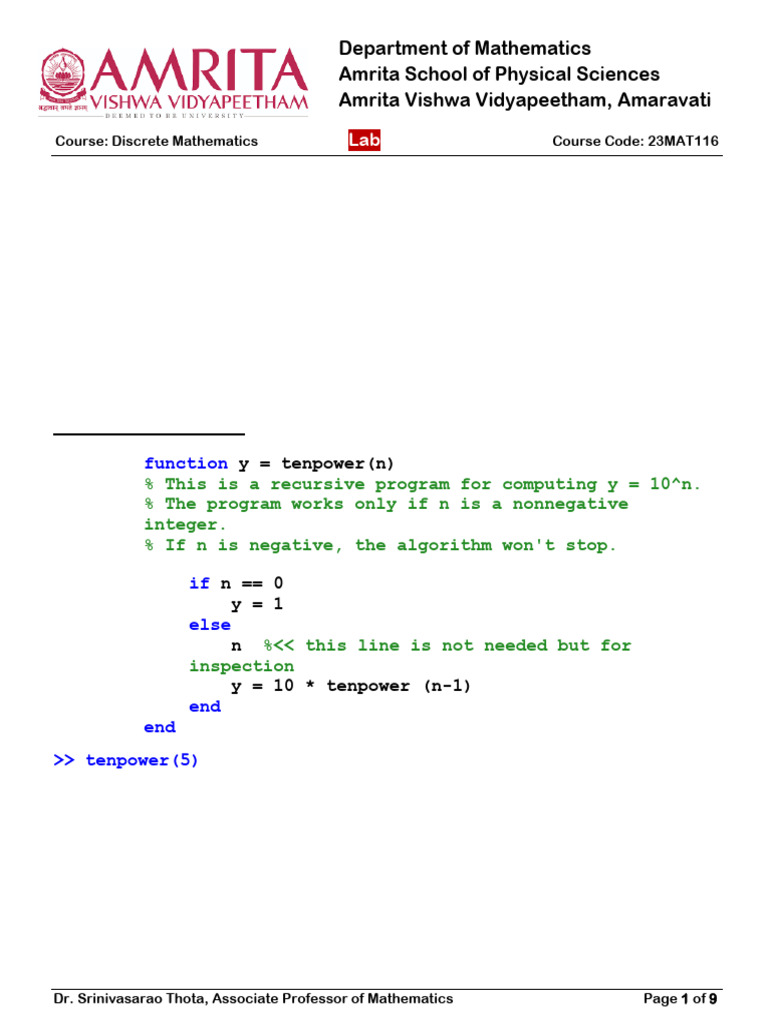 AMRITA
VISHWA VIDYAPEETHAM
DEEMED TO BE UNIVERSITY

Department of Mathematics
Amrita School of Physical Sciences
Amrita Vishwa Vidyapeetham, Amaravati

Course: Discrete Mathematics
Lab
Course Code: 23MAT116

function y = tenpower(n)
% This is a recursive program for computing y = 10^n.
% The program works only if n is a nonnegative integer.
% If n is negative, the algorithm won't stop.

if n == 0
y = 1
else
n %<< this line is not needed but for inspection
y = 10 * tenpower (n-1)
end
end

>> tenpower(5)

Dr. Srinivasarao Thota, Associate Professor of Mathematics
Page 1 of 9